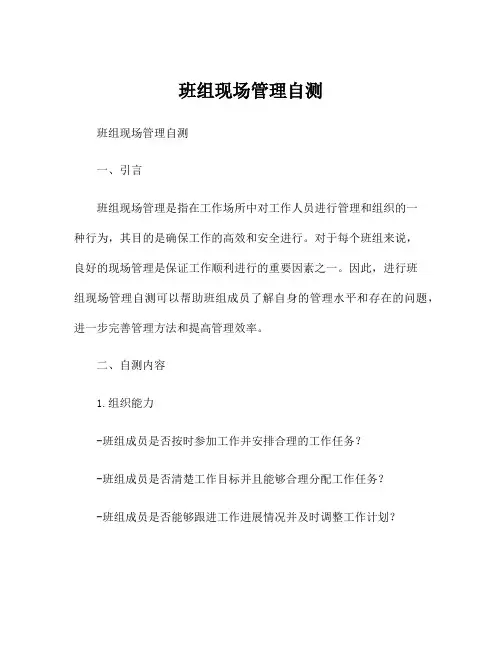 班组现场管理自测

班组现场管理自测

一、引言

班组现场管理是指在工作场所中对工作人员进行管理和组织的一种行为，其目的是确保工作的高效和安全进行。对于每个班组来说，良好的现场管理是保证工作顺利进行的重要因素之一。因此，进行班组现场管理自测可以帮助班组成员了解自身的管理水平和存在的问题，进一步完善管理方法和提高管理效率。

二、自测内容

1.组织能力

-班组成员是否按时参加工作并安排合理的工作任务？

-班组成员是否清楚工作目标并且能够合理分配工作任务？

-班组成员是否能够跟进工作进展情况并及时调整工作计划？